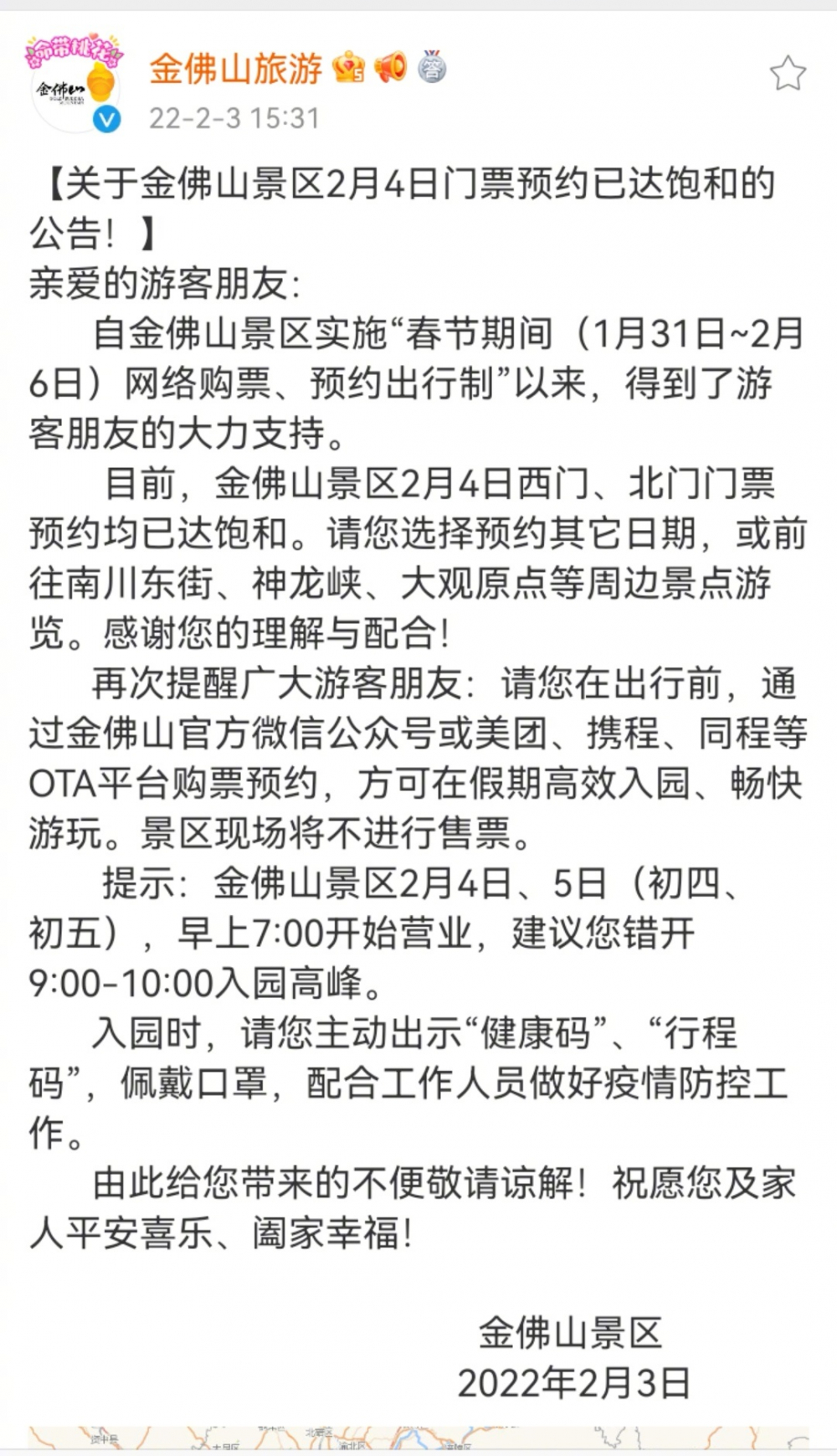 命带桃花

金佛山

金佛山旅游

22-2-3 15:31

【关于金佛山景区2月4日门票预约已达饱和的公告！】

亲爱的游客朋友：

自金佛山景区实施“春节期间（1月31日~2月6日）网络购票、预约出行制”以来，得到了游客朋友的大力支持。

目前，金佛山景区2月4日西门、北门门票预约均已达饱和。请您选择预约其它日期，或前往南川东街、神龙峡、大观原点等周边景点游览。感谢您的理解与配合！

再次提醒广大游客朋友：请您在出行前，通过金佛山官方微信公众号或美团、携程、同程等OTA平台购票预约，方可在假期高效入园、畅快游玩。景区现场将不进行售票。

提示：金佛山景区2月4日、5日（初四、初五），早上7:00开始营业，建议您错开9:00-10:00入园高峰。

入园时，请您主动出示“健康码”、“行程码”，佩戴口罩，配合工作人员做好疫情防控工作。

由此给您带来的不便敬请谅解！祝愿您及家人平安喜乐、阖家幸福！

金佛山景区
2022年2月3日